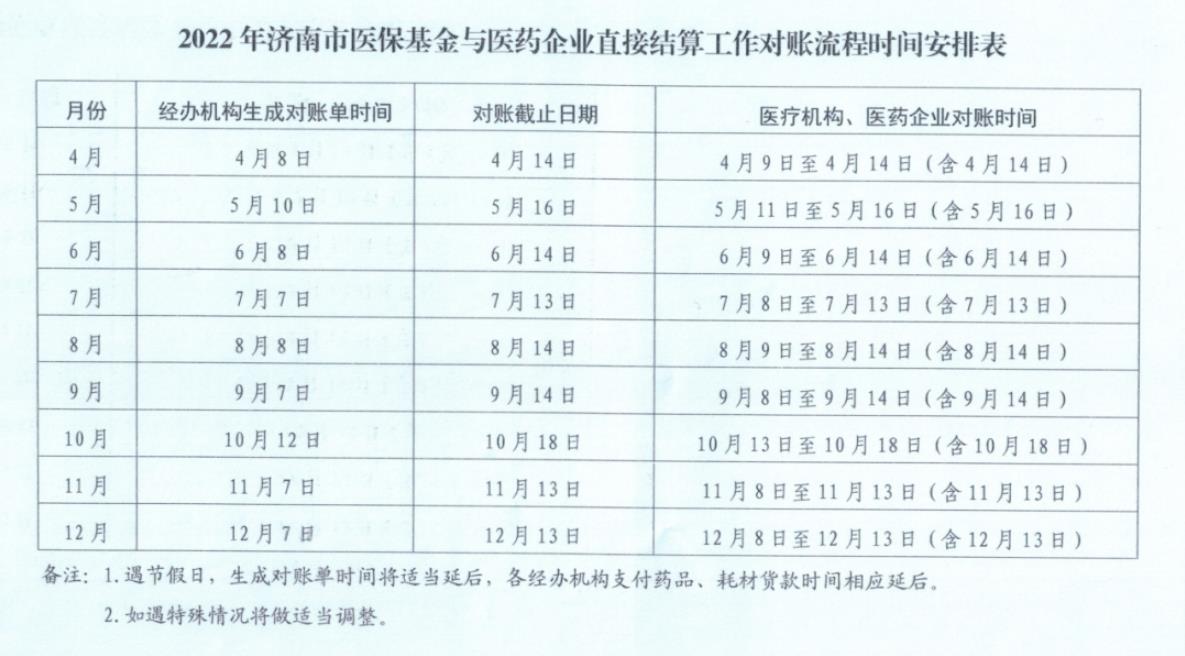 2022年济南市医保基金与医药企业直接结算工作对账流程时间安排表

| 月份 | 经办机构生成对账单时间 | 对账截止日期 | 医疗机构、医药企业对账时间 |
|---|---|---|---|
| 4月 | 4月8日 | 4月14日 | 4月9日至4月14日（含4月14日） |
| 5月 | 5月10日 | 5月16日 | 5月11日至5月16日（含5月16日） |
| 6月 | 6月8日 | 6月14日 | 6月9日至6月14日（含6月14日） |
| 7月 | 7月7日 | 7月13日 | 7月8日至7月13日（含7月13日） |
| 8月 | 8月8日 | 8月14日 | 8月9日至8月14日（含8月14日） |
| 9月 | 9月7日 | 9月14日 | 9月8日至9月14日（含9月14日） |
| 10月 | 10月12日 | 10月18日 | 10月13日至10月18日（含10月18日） |
| 11月 | 11月7日 | 11月13日 | 11月8日至11月13日（含11月13日） |
| 12月 | 12月7日 | 12月13日 | 12月8日至12月13日（含12月13日） |

备注：1.遇节假日，生成对账单时间将适当延后，各经办机构支付药品、耗材货款时间相应延后。

2.如遇特殊情况将做适当调整。